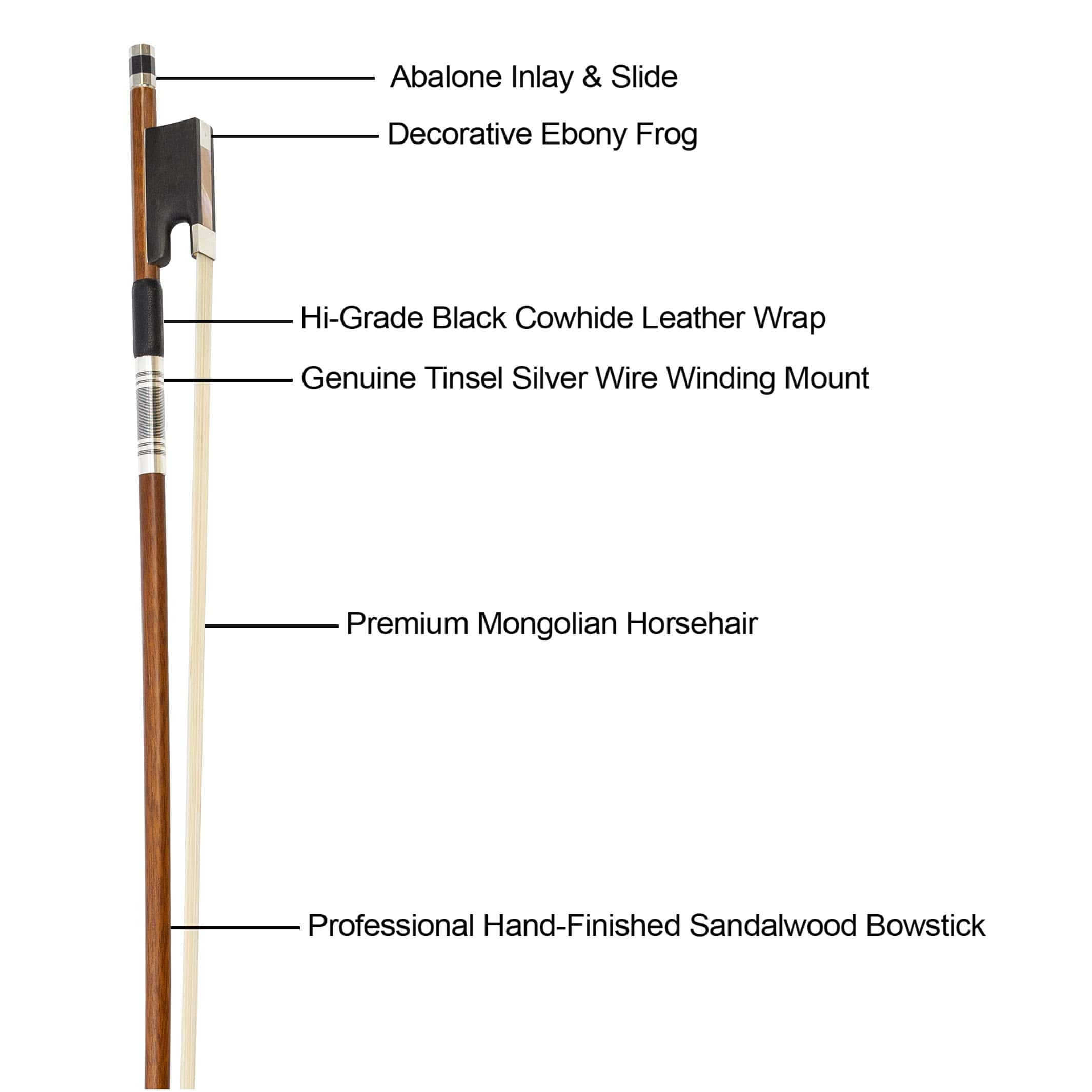 Abalone Inlay & Slide

Decorative Ebony Frog

Hi-Grade Black Cowhide Leather Wrap

Genuine Tinsel Silver Wire Winding Mount

Premium Mongolian Horsehair

Professional Hand-Finished Sandalwood Bowstick